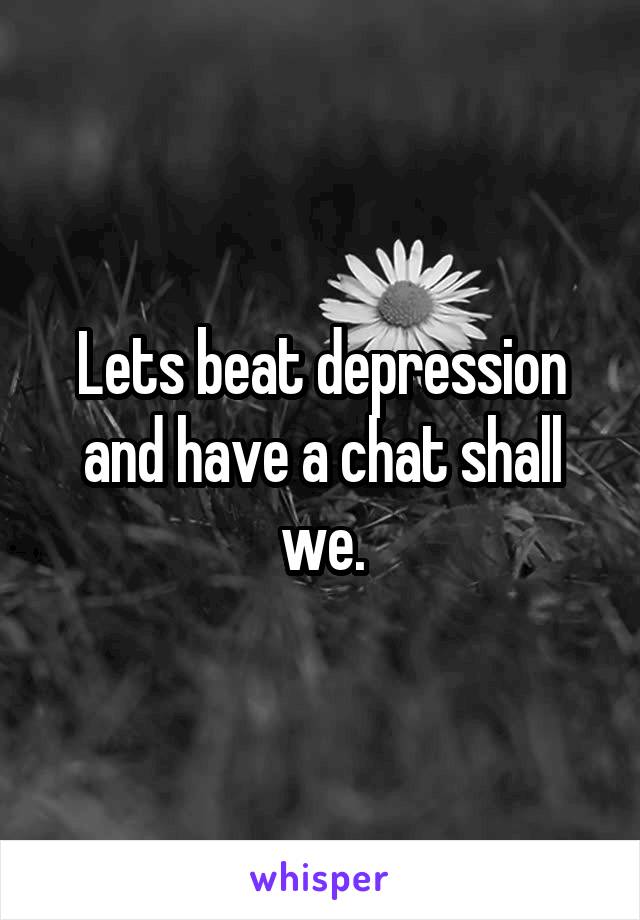 Lets beat depression and have a chat shall we.

whisper